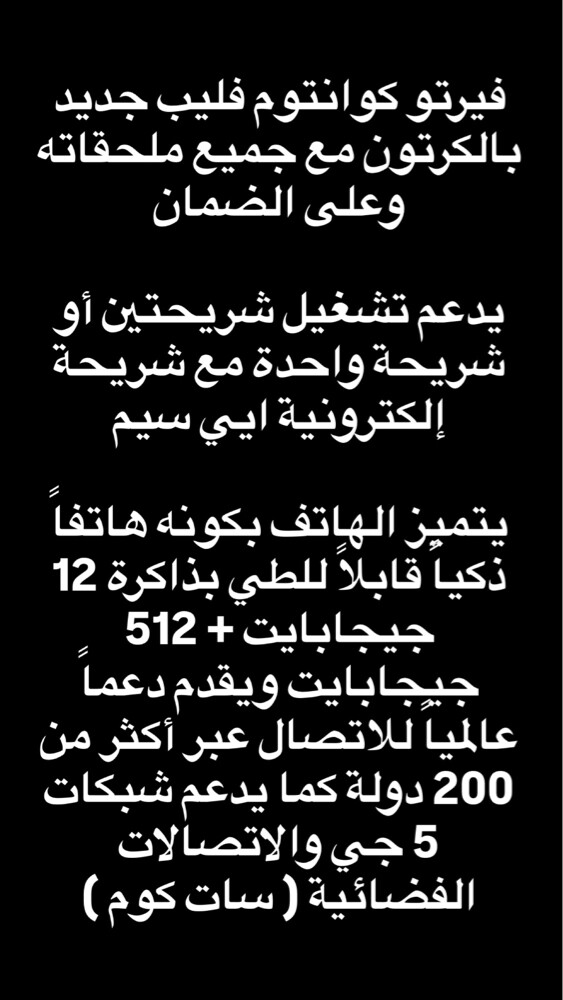 فيرتو كوانتوم فليب جديد بالكرتون مع جميع ملحقاته وعلى الضمان

يدعم تشغيل شريحتين أو شريحة واحدة مع شريحة إلكترونية ايي سيم

يتميز الهاتف بكونه هاتفاً ذكياً قابلاً للطي بذاكرة 12 جيجابايت + 512 جيجابايت ويقدم دعماً عالمياً للاتصال عبر أكثر من 200 دولة كما يدعم شبكات 5 جي والاتصالات الفضائية ( سات كوم )